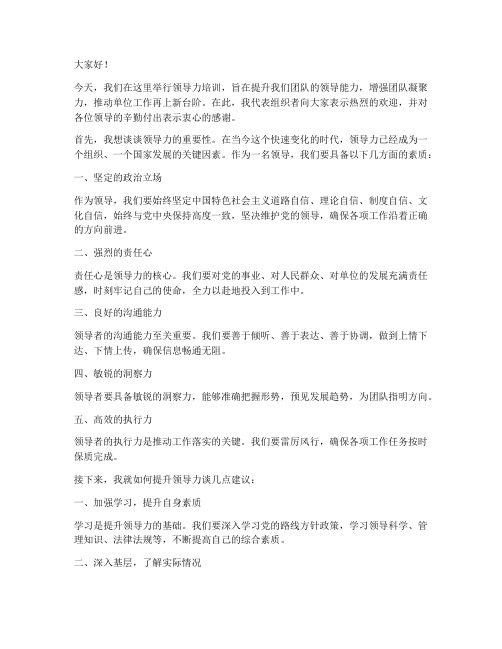 大家好！

今天，我们在这里举行领导力培训，旨在提升我们团队的领导能力，增强团队凝聚力，推动单位工作再上新台阶。在此，我代表组织者向大家表示热烈的欢迎，并对各位领导的辛勤付出表示衷心的感谢。

首先，我想谈谈领导力的重要性。在当今这个快速变化的时代，领导力已经成为一个组织、一个国家发展的关键因素。作为一名领导，我们要具备以下几方面的素质：

一、坚定的政治立场

作为领导，我们要始终坚定中国特色社会主义道路自信、理论自信、制度自信、文化自信，始终与党中央保持高度一致，坚决维护党的领导，确保各项工作沿着正确的方向前进。

二、强烈的责任心

责任心是领导力的核心。我们要对党的事业、对人民群众、对单位的发展充满责任感，时刻牢记自己的使命，全力以赴地投入到工作中。

三、良好的沟通能力

领导者的沟通能力至关重要。我们要善于倾听、善于表达、善于协调，做到上情下达、下情上传，确保信息畅通无阻。

四、敏锐的洞察力

领导者要具备敏锐的洞察力，能够准确把握形势，预见发展趋势，为团队指明方向。

五、高效的执行力

领导者的执行力是推动工作落实的关键。我们要雷厉风行，确保各项工作任务按时保质完成。

接下来，我就如何提升领导力谈几点建议：

一、加强学习，提升自身素质

学习是提升领导力的基础。我们要深入学习党的路线方针政策，学习领导科学、管理知识、法律法规等，不断提高自己的综合素质。

二、深入基层，了解实际情况